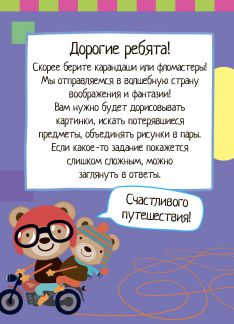 Дорогие ребята!

Скорее берите карандаши или фломастеры! Мы отправляемся в волшебную страну воображения и фантазии! Вам нужно будет дорисовывать картинки, искать потерявшиеся предметы, объединять рисунки в пары. Если какое-то задание покажется слишком сложным, можно заглянуть в ответы.

Счастливого путешествия!